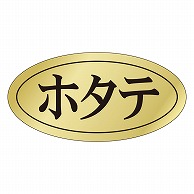 ホタテ